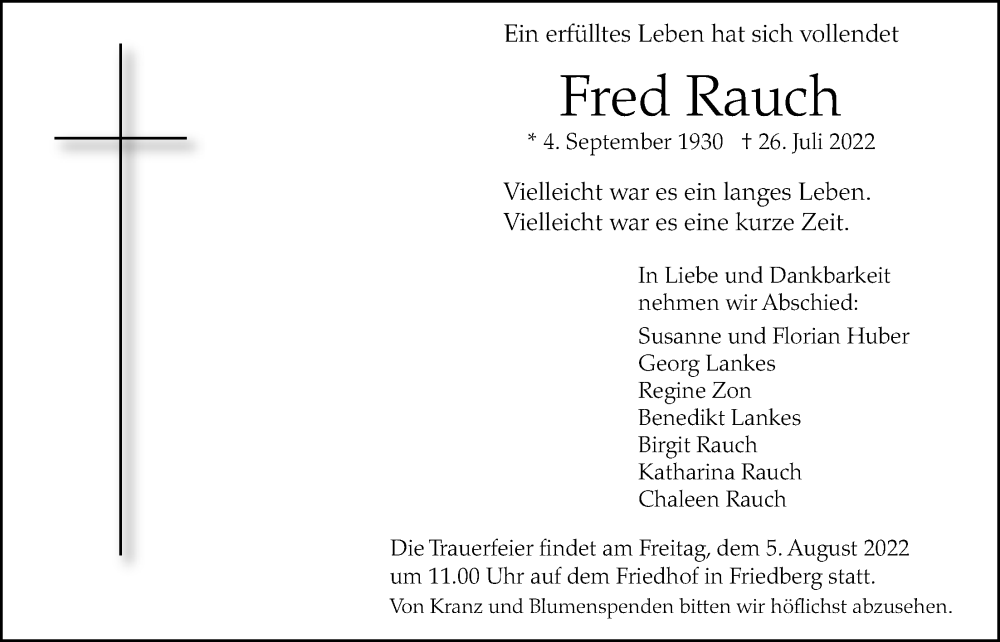 Ein erfülltes Leben hat sich vollendet

Fred Rauch

* 4. September 1930 † 26. Juli 2022

Vielleicht war es ein langes Leben.
Vielleicht war es eine kurze Zeit.

In Liebe und Dankbarkeit
nehmen wir Abschied:

Susanne und Florian Huber
Georg Lankes
Regine Zon
Benedikt Lankes
Birgit Rauch
Katharina Rauch
Chaleen Rauch

Die Trauerfeier findet am Freitag, dem 5. August 2022 um 11.00 Uhr auf dem Friedhof in Friedberg statt.
Von Kranz und Blumenspenden bitten wir höflichst abzusehen.